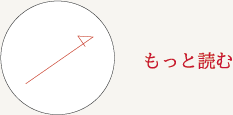 もっと読む